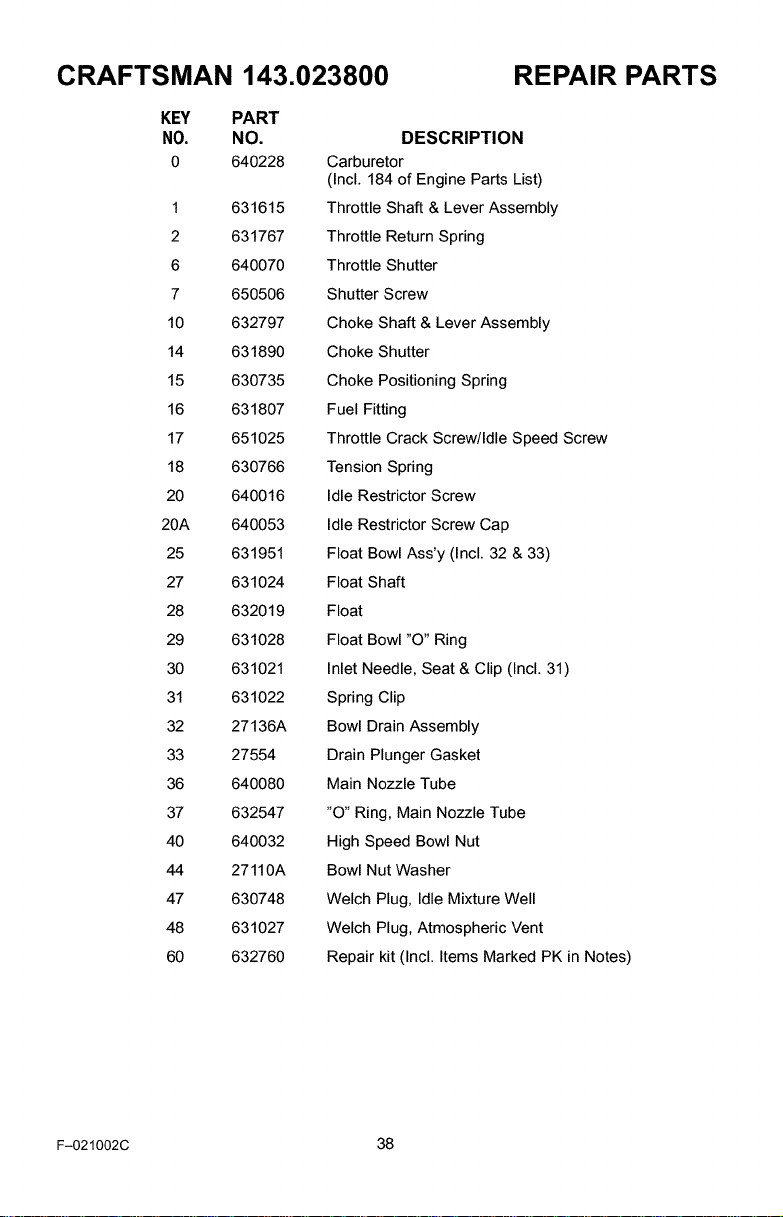 CRAFTSMAN 143.023800 REPAIR PARTS

| KEY NO. | PART NO. | DESCRIPTION |
|---|---|---|
| 0 | 640228 | Carburetor (Incl. 184 of Engine Parts List) |
| 1 | 631615 | Throttle Shaft & Lever Assembly |
| 2 | 631767 | Throttle Return Spring |
| 6 | 640070 | Throttle Shutter |
| 7 | 650506 | Shutter Screw |
| 10 | 632797 | Choke Shaft & Lever Assembly |
| 14 | 631890 | Choke Shutter |
| 15 | 630735 | Choke Positioning Spring |
| 16 | 631807 | Fuel Fitting |
| 17 | 651025 | Throttle Crack Screw/Idle Speed Screw |
| 18 | 630766 | Tension Spring |
| 20 | 640016 | Idle Restrictor Screw |
| 20A | 640053 | Idle Restrictor Screw Cap |
| 25 | 631951 | Float Bowl Ass'y (Incl. 32 & 33) |
| 27 | 631024 | Float Shaft |
| 28 | 632019 | Float |
| 29 | 631028 | Float Bowl "O" Ring |
| 30 | 631021 | Inlet Needle, Seat & Clip (Incl. 31) |
| 31 | 631022 | Spring Clip |
| 32 | 27136A | Bowl Drain Assembly |
| 33 | 27554 | Drain Plunger Gasket |
| 36 | 640080 | Main Nozzle Tube |
| 37 | 632547 | "O" Ring, Main Nozzle Tube |
| 40 | 640032 | High Speed Bowl Nut |
| 44 | 27110A | Bowl Nut Washer |
| 47 | 630748 | Welch Plug, Idle Mixture Well |
| 48 | 631027 | Welch Plug, Atmospheric Vent |
| 60 | 632760 | Repair kit (Incl. Items Marked PK in Notes) |

F-021002C

38